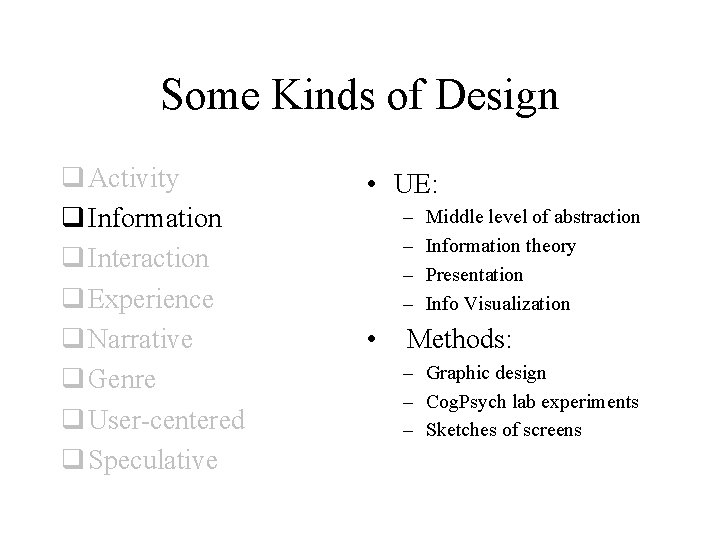 Some Kinds of Design

☐ Activity
☐ Information
☐ Interaction
☐ Experience
☐ Narrative
☐ Genre
☐ User-centered
☐ Speculative

• UE:
- Middle level of abstraction
- Information theory
- Presentation
- Info Visualization
• Methods:
- Graphic design
- CogPsych lab experiments
- Sketches of screens